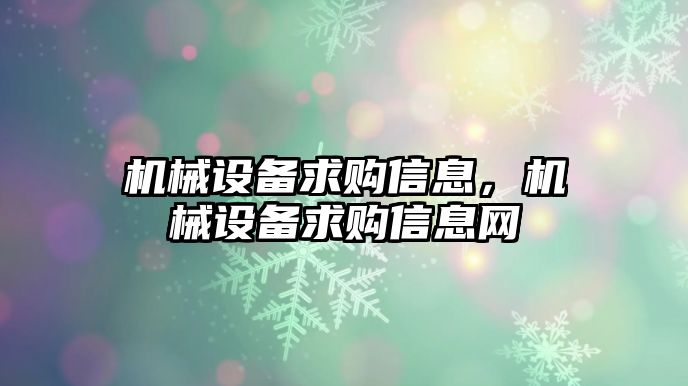 机械设备求购信息，机械设备求购信息网